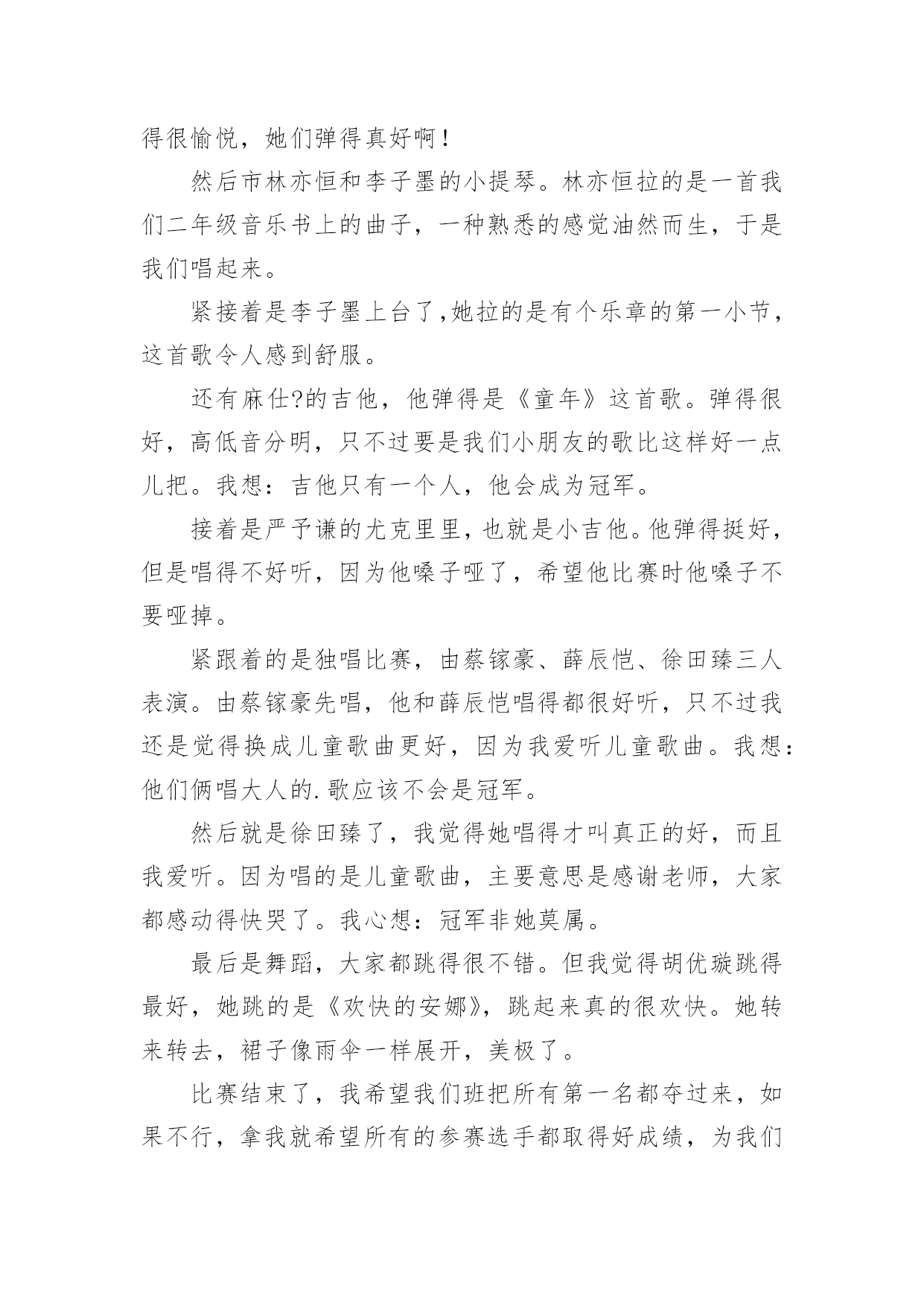 得很愉悦，她们弹得真好啊！

然后市林亦恒和李子墨的小提琴。林亦恒拉的是一首我们二年级音乐书上的曲子，一种熟悉的感觉油然而生，于是我们唱起来。

紧接着是李子墨上台了,她拉的是有个乐章的第一小节，这首歌令人感到舒服。

还有麻仕?的吉他，他弹得是《童年》这首歌。弹得很好，高低音分明，只不过要是我们小朋友的歌比这样好一点儿把。我想：吉他只有一个人，他会成为冠军。

接着是严予谦的尤克里里，也就是小吉他。他弹得挺好，但是唱得不好听，因为他嗓子哑了，希望他比赛时他嗓子不要哑掉。

紧跟着的是独唱比赛，由蔡镓豪、薛辰恺、徐田臻三人表演。由蔡镓豪先唱，他和薛辰恺唱得都很好听，只不过我还是觉得换成儿童歌曲更好，因为我爱听儿童歌曲。我想：他们俩唱大人的.歌应该不会是冠军。

然后就是徐田臻了，我觉得她唱得才叫真正的好，而且我爱听。因为唱的是儿童歌曲，主要意思是感谢老师，大家都感动得快哭了。我心想：冠军非她莫属。

最后是舞蹈，大家都跳得很不错。但我觉得胡优璇跳得最好，她跳的是《欢快的安娜》，跳起来真的很欢快。她转来转去，裙子像雨伞一样展开，美极了。

比赛结束了，我希望我们班把所有第一名都夺过来，如果不行，拿我就希望所有的参赛选手都取得好成绩，为我们